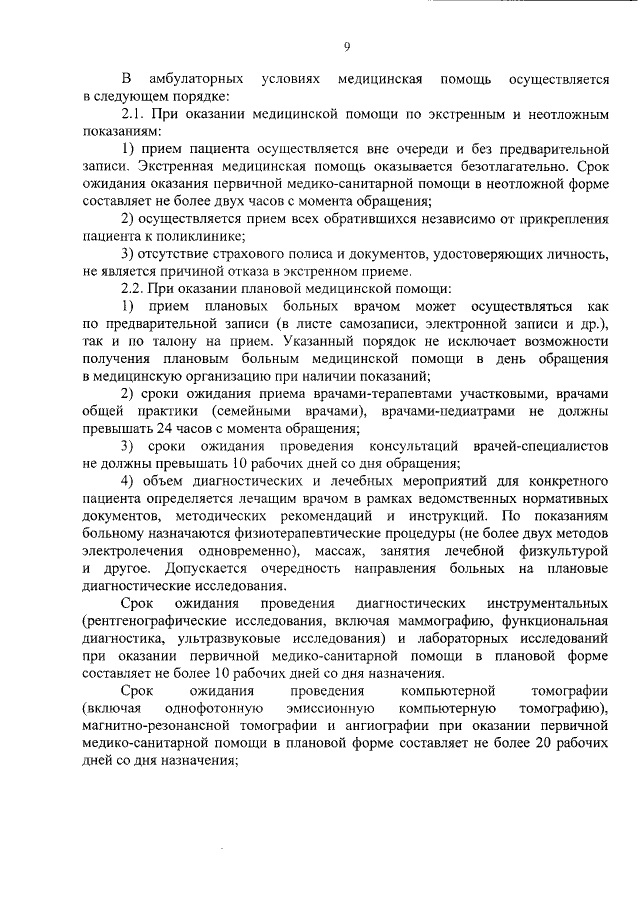 9

В амбулаторных условиях медицинская помощь осуществляется в следующем порядке:

2.1. При оказании медицинской помощи по экстренным и неотложным показаниям:

1) прием пациента осуществляется вне очереди и без предварительной записи. Экстренная медицинская помощь оказывается безотлагательно. Срок ожидания оказания первичной медико-санитарной помощи в неотложной форме составляет не более двух часов с момента обращения;

2) осуществляется прием всех обратившихся независимо от прикрепления пациента к поликлинике;

3) отсутствие страхового полиса и документов, удостоверяющих личность, не является причиной отказа в экстренном приеме.

2.2. При оказании плановой медицинской помощи:

1) прием плановых больных врачом может осуществляться как по предварительной записи (в листе самозаписи, электронной записи и др.), так и по талону на прием. Указанный порядок не исключает возможности получения плановым больным медицинской помощи в день обращения в медицинскую организацию при наличии показаний;

2) сроки ожидания приема врачами-терапевтами участковыми, врачами общей практики (семейными врачами), врачами-педиатрами не должны превышать 24 часов с момента обращения;

3) сроки ожидания проведения консультаций врачей-специалистов не должны превышать 10 рабочих дней со дня обращения;

4) объем диагностических и лечебных мероприятий для конкретного пациента определяется лечащим врачом в рамках ведомственных нормативных документов, методических рекомендаций и инструкций. По показаниям больному назначаются физиотерапевтические процедуры (не более двух методов электролечения одновременно), массаж, занятия лечебной физкультурой и другое. Допускается очередность направления больных на плановые диагностические исследования.

Срок ожидания проведения диагностических инструментальных (рентгенографические исследования, включая маммографию, функциональная диагностика, ультразвуковые исследования) и лабораторных исследований при оказании первичной медико-санитарной помощи в плановой форме составляет не более 10 рабочих дней со дня назначения.

Срок ожидания проведения компьютерной томографии (включая однофотонную эмиссионную компьютерную томографию), магнитно-резонансной томографии и ангиографии при оказании первичной медико-санитарной помощи в плановой форме составляет не более 20 рабочих дней со дня назначения;